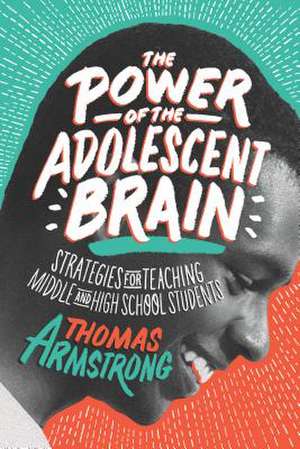 THE POWER OF THE ADOLESCENT BRAIN

STRATEGIES FOR TEACHING MIDDLE AND HIGH SCHOOL STUDENTS

THOMAS ARMSTRONG